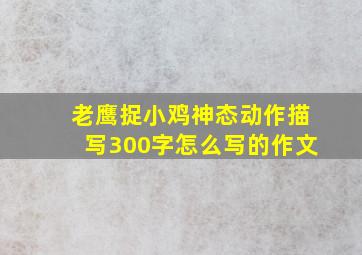 老鹰捉小鸡神态动作描写300字怎么写的作文